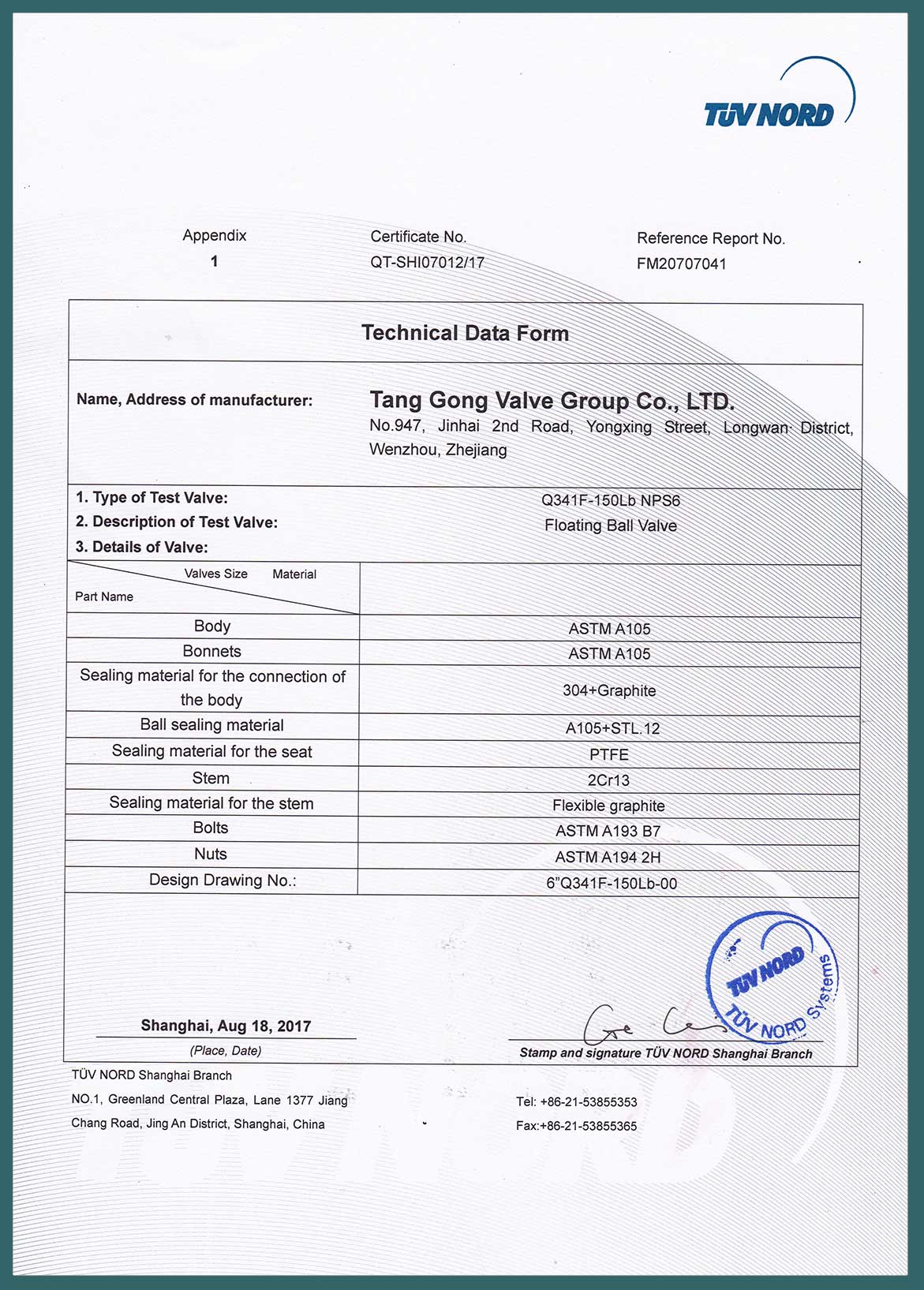 TÜV NORD

Appendix
1

Certificate No.
QT-SHI07012/17

Reference Report No.
FM20707041

Technical Data Form

Name, Address of manufacturer: Tang Gong Valve Group Co., LTD.
No.947, Jinhai 2nd Road, Yongxing Street, Longwan District, Wenzhou, Zhejiang

1. Type of Test Valve: Q341F-150Lb NPS6
2. Description of Test Valve: Floating Ball Valve
3. Details of Valve:

| Valves Size Material / Part Name | |
|---|---|
| Body | ASTM A105 |
| Bonnets | ASTM A105 |
| Sealing material for the connection of the body | 304+Graphite |
| Ball sealing material | A105+STL.12 |
| Sealing material for the seat | PTFE |
| Stem | 2Cr13 |
| Sealing material for the stem | Flexible graphite |
| Bolts | ASTM A193 B7 |
| Nuts | ASTM A194 2H |
| Design Drawing No.: | 6"Q341F-150Lb-00 |

TÜV NORD
TÜV NORD Systems

Shanghai, Aug 18, 2017
(Place, Date)

Stamp and signature TÜV NORD Shanghai Branch

TÜV NORD Shanghai Branch
NO.1, Greenland Central Plaza, Lane 1377 Jiang Chang Road, Jing An District, Shanghai, China

Tel: +86-21-53855353
Fax:+86-21-53855365